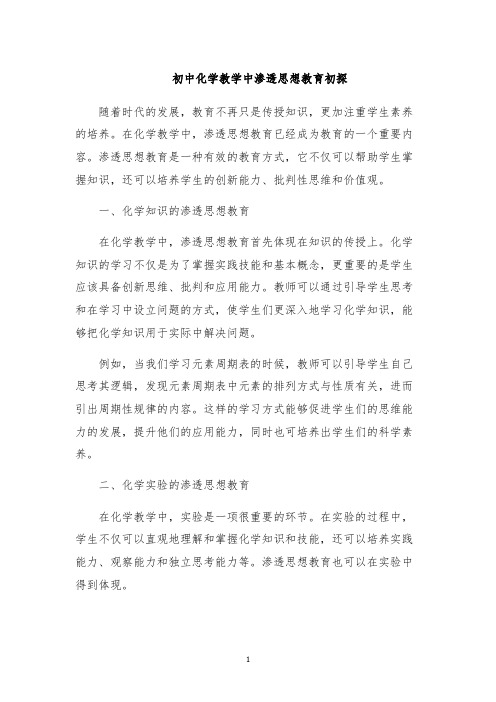 初中化学教学中渗透思想教育初探

随着时代的发展，教育不再只是传授知识，更加注重学生素养的培养。在化学教学中，渗透思想教育已经成为教育的一个重要内容。渗透思想教育是一种有效的教育方式，它不仅可以帮助学生掌握知识，还可以培养学生的创新能力、批判性思维和价值观。

一、化学知识的渗透思想教育

在化学教学中，渗透思想教育首先体现在知识的传授上。化学知识的学习不仅是为了掌握实践技能和基本概念，更重要的是学生应该具备创新思维、批判和应用能力。教师可以通过引导学生思考和在学习中设立问题的方式，使学生们更深入地学习化学知识，能够把化学知识用于实际中解决问题。

例如，当我们学习元素周期表的时候，教师可以引导学生自己思考其逻辑，发现元素周期表中元素的排列方式与性质有关，进而引出周期性规律的内容。这样的学习方式能够促进学生们的思维能力的发展，提升他们的应用能力，同时也可培养出学生们的科学素养。

二、化学实验的渗透思想教育

在化学教学中，实验是一项很重要的环节。在实验的过程中，学生不仅可以直观地理解和掌握化学知识和技能，还可以培养实践能力、观察能力和独立思考能力等。渗透思想教育也可以在实验中得到体现。

1